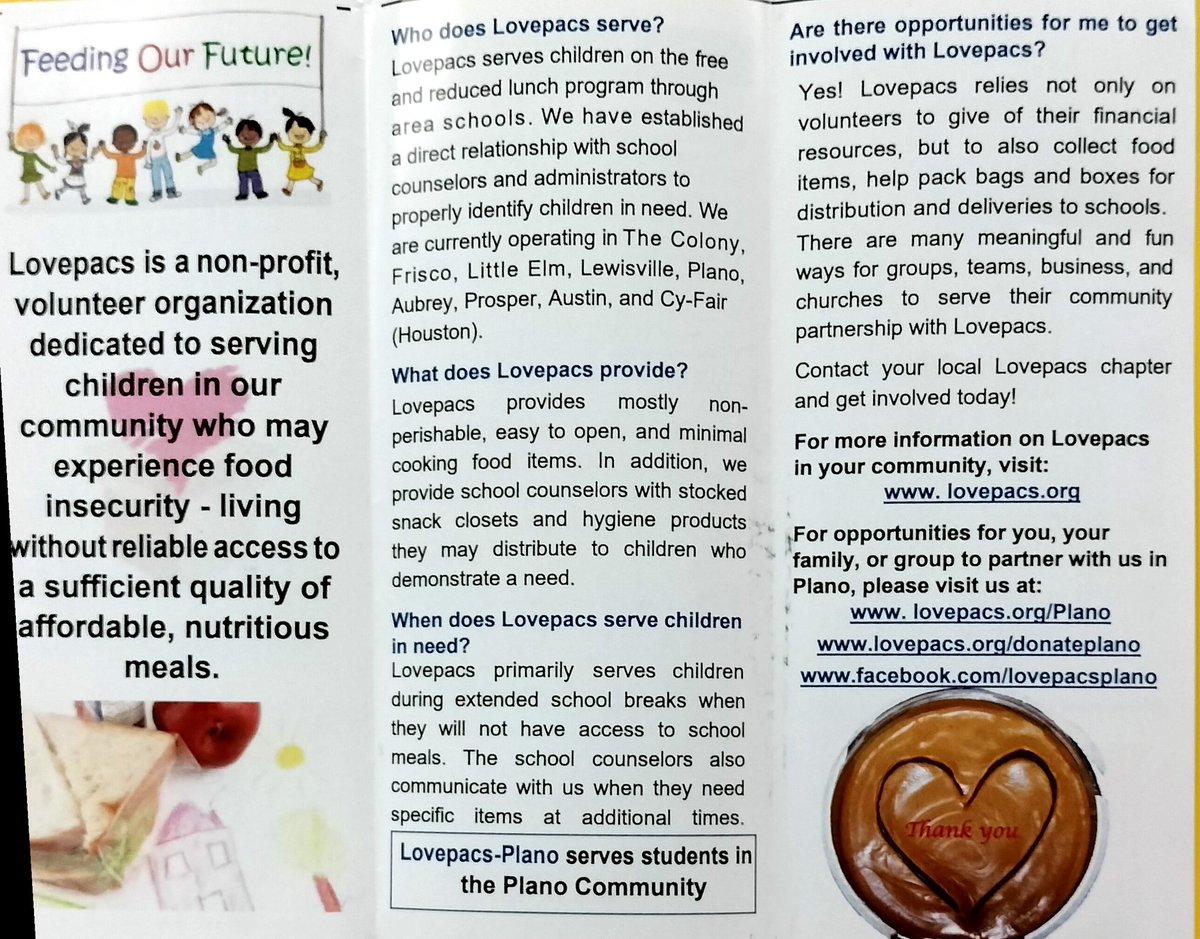 Feeding Our Future!

Lovepacs is a non-profit, volunteer organization dedicated to serving children in our community who may experience food insecurity - living without reliable access to a sufficient quality of affordable, nutritious meals.

Who does Lovepacs serve?

Lovepacs serves children on the free and reduced lunch program through area schools. We have established a direct relationship with school counselors and administrators to properly identify children in need. We are currently operating in The Colony, Frisco, Little Elm, Lewisville, Plano, Aubrey, Prosper, Austin, and Cy-Fair (Houston).

What does Lovepacs provide?

Lovepacs provides mostly non-perishable, easy to open, and minimal cooking food items. In addition, we provide school counselors with stocked snack closets and hygiene products they may distribute to children who demonstrate a need.

When does Lovepacs serve children in need?

Lovepacs primarily serves children during extended school breaks when they will not have access to school meals. The school counselors also communicate with us when they need specific items at additional times.

Lovepacs-Plano serves students in the Plano Community

Are there opportunities for me to get involved with Lovepacs?

Yes! Lovepacs relies not only on volunteers to give of their financial resources, but to also collect food items, help pack bags and boxes for distribution and deliveries to schools. There are many meaningful and fun ways for groups, teams, business, and churches to serve their community partnership with Lovepacs.

Contact your local Lovepacs chapter and get involved today!

For more information on Lovepacs in your community, visit:
www. lovepacs.org

For opportunities for you, your family, or group to partner with us in Plano, please visit us at:
www. lovepacs.org/Plano
www.lovepacs.org/donateplano
www.facebook.com/lovepacsplano

Thank you